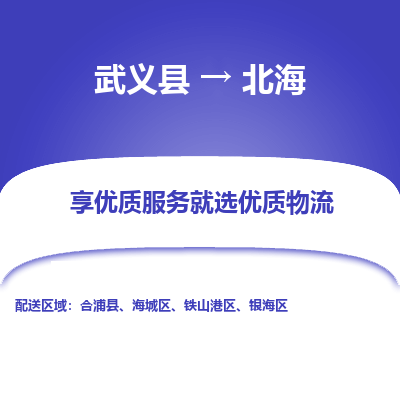 武义县 → 北海

享优质服务就选优质物流

配送区域：合浦县、海城区、铁山港区、银海区